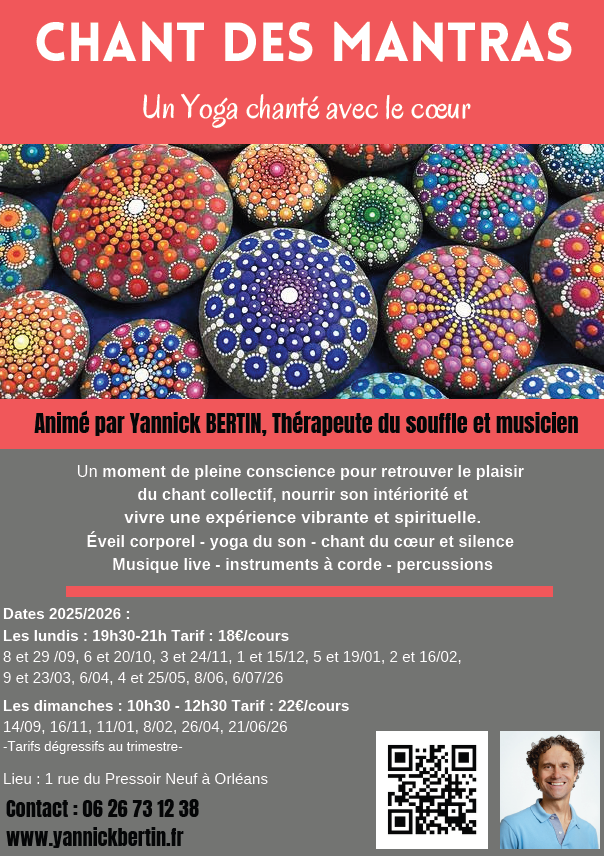 CHANT DES MANTRAS

Un Yoga chanté avec le cœur

Animé par Yannick BERTIN, Thérapeute du souffle et musicien

Un moment de pleine conscience pour retrouver le plaisir du chant collectif, nourrir son intériorité et vivre une expérience vibrante et spirituelle.

Éveil corporel - yoga du son - chant du cœur et silence

Musique live - instruments à corde - percussions

Dates 2025/2026 :

Les lundis : 19h30-21h Tarif : 18€/cours

8 et 29 /09, 6 et 20/10, 3 et 24/11, 1 et 15/12, 5 et 19/01, 2 et 16/02, 9 et 23/03, 6/04, 4 et 25/05, 8/06, 6/07/26

Les dimanches : 10h30 - 12h30 Tarif : 22€/cours

14/09, 16/11, 11/01, 8/02, 26/04, 21/06/26

-Tarifs dégressifs au trimestre-

Lieu : 1 rue du Pressoir Neuf à Orléans

Contact : 06 26 73 12 38

www.yannickbertin.fr